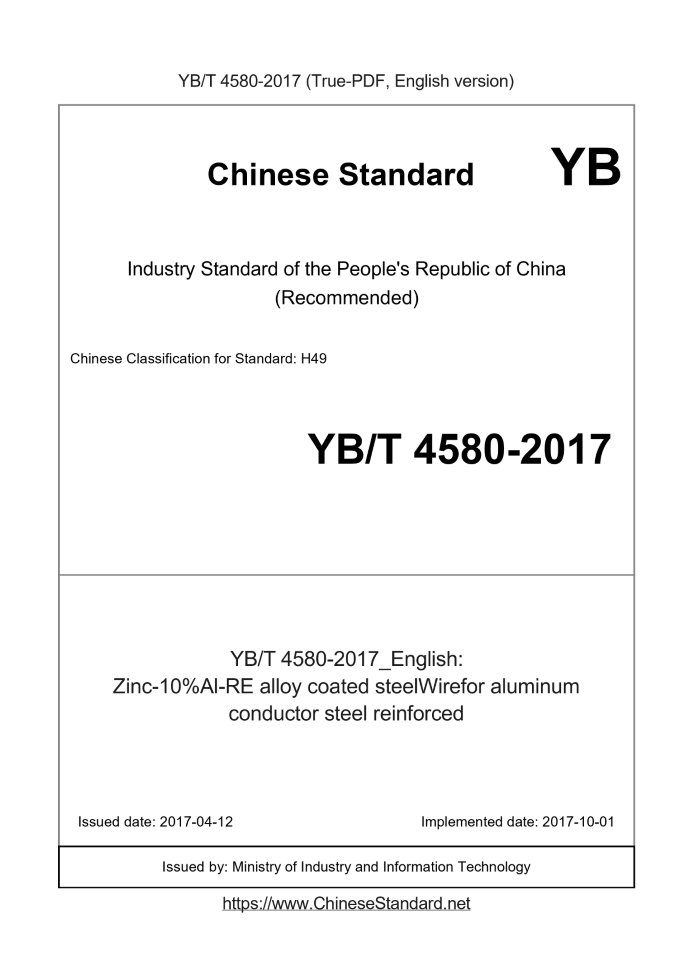 YB/T 4580-2017 (True-PDF, English version)

Chinese Standard YB

Industry Standard of the People's Republic of China (Recommended)

Chinese Classification for Standard: H49

YB/T 4580-2017

YB/T 4580-2017_English: Zinc-10%Al-RE alloy coated steelWirefor aluminum conductor steel reinforced

Issued date: 2017-04-12

Implemented date: 2017-10-01

Issued by: Ministry of Industry and Information Technology

https://www.ChineseStandard.net